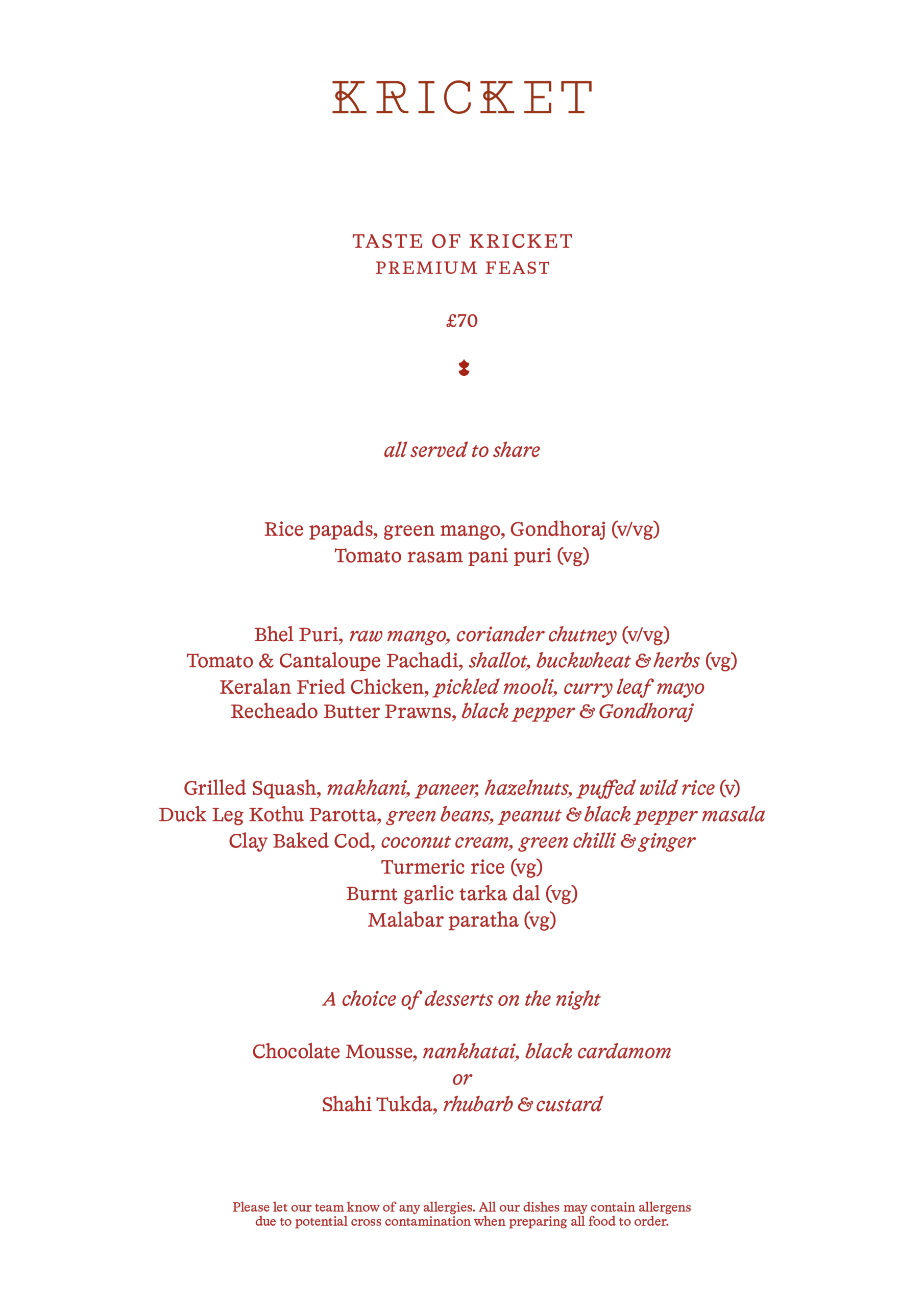 KRICKET

TASTE OF KRICKET
PREMIUM FEAST

£70

all served to share

Rice papads, green mango, Gondhoraj (v/vg)
Tomato rasam pani puri (vg)

Bhel Puri, raw mango, coriander chutney (v/vg)
Tomato & Cantaloupe Pachadi, shallot, buckwheat & herbs (vg)
Keralan Fried Chicken, pickled mooli, curry leaf mayo
Recheado Butter Prawns, black pepper & Gondhoraj

Grilled Squash, makhani, paneer, hazelnuts, puffed wild rice (v)
Duck Leg Kothu Parotta, green beans, peanut & black pepper masala
Clay Baked Cod, coconut cream, green chilli & ginger
Turmeric rice (vg)
Burnt garlic tarka dal (vg)
Malabar paratha (vg)

A choice of desserts on the night

Chocolate Mousse, nankhatai, black cardamom
or
Shahi Tukda, rhubarb & custard

Please let our team know of any allergies. All our dishes may contain allergens due to potential cross contamination when preparing all food to order.